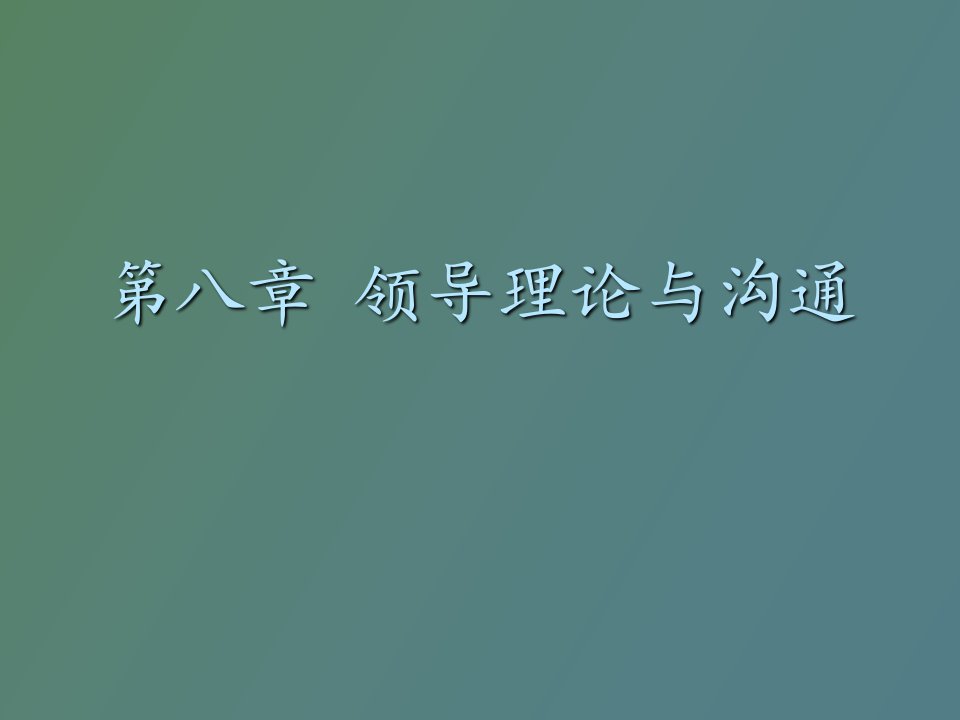 第八章 领导理论与沟通